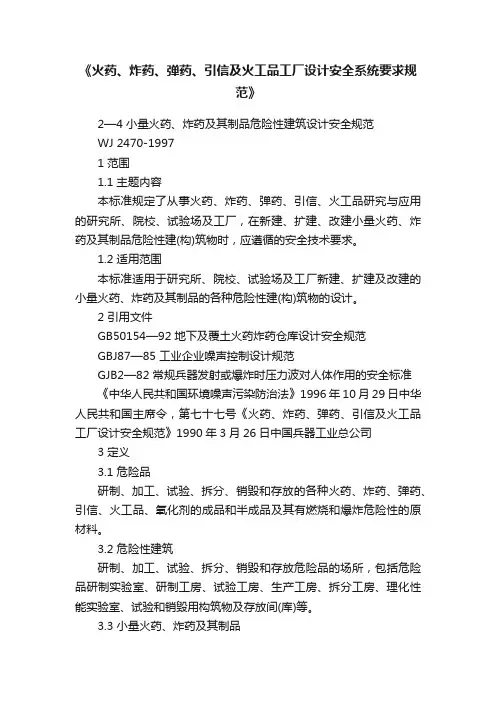 《火药、炸药、弹药、引信及火工品工厂设计安全系统要求规范》

2—4 小量火药、炸药及其制品危险性建筑设计安全规范

WJ 2470-1997

1 范围

1.1 主题内容

本标准规定了从事火药、炸药、弹药、引信、火工品研究与应用的研究所、院校、试验场及工厂，在新建、扩建、改建小量火药、炸药及其制品危险性建(构)筑物时，应遵循的安全技术要求。

1.2 适用范围

本标准适用于研究所、院校、试验场及工厂新建、扩建及改建的小量火药、炸药及其制品的各种危险性建(构)筑物的设计。

2 引用文件

GB50154—92 地下及覆土火药炸药仓库设计安全规范

GBJ87—85 工业企业噪声控制设计规范

GJB2—82 常规兵器发射或爆炸时压力波对人体作用的安全标准

《中华人民共和国环境噪声污染防治法》1996 年 10 月 29 日中华人民共和国主席令，第七十七号《火药、炸药、弹药、引信及火工品工厂设计安全规范》1990 年 3 月 26 日中国兵器工业总公司

3 定义

3.1 危险品

研制、加工、试验、拆分、销毁和存放的各种火药、炸药、弹药、引信、火工品、氧化剂的成品和半成品及其有燃烧和爆炸危险性的原材料。

3.2 危险性建筑

研制、加工、试验、拆分、销毁和存放危险品的场所，包括危险品研制实验室、研制工房、试验工房、生产工房、拆分工房、理化性能实验室、试验和销毁用构筑物及存放间(库)等。

3.3 小量火药、炸药及其制品